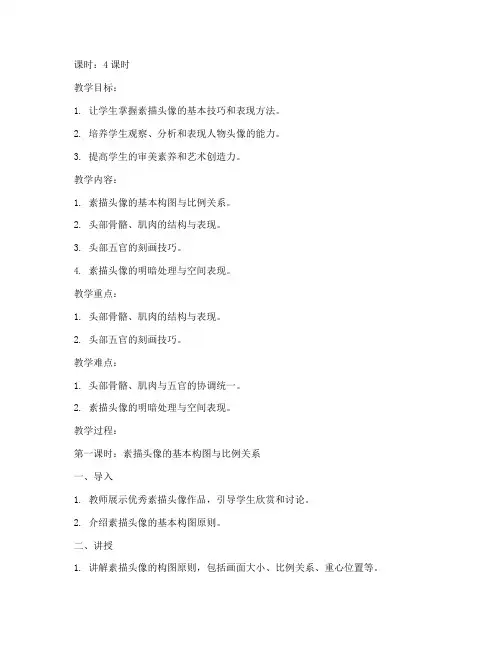 课时：4 课时

教学目标：

1. 让学生掌握素描头像的基本技巧和表现方法。

2. 培养学生观察、分析和表现人物头像的能力。

3. 提高学生的审美素养和艺术创造力。

教学内容：

1. 素描头像的基本构图与比例关系。

2. 头部骨骼、肌肉的结构与表现。

3. 头部五官的刻画技巧。

4. 素描头像的明暗处理与空间表现。

教学重点：

1. 头部骨骼、肌肉的结构与表现。

2. 头部五官的刻画技巧。

教学难点：

1. 头部骨骼、肌肉与五官的协调统一。

2. 素描头像的明暗处理与空间表现。

教学过程：

第一课时：素描头像的基本构图与比例关系

一、导入

1. 教师展示优秀素描头像作品，引导学生欣赏和讨论。

2. 介绍素描头像的基本构图原则。

二、讲授

1. 讲解素描头像的构图原则，包括画面大小、比例关系、重心位置等。